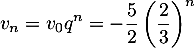 $v_n = v_0 q^n = -\frac{5}{2}\left(\frac{2}{3}\right)^n$